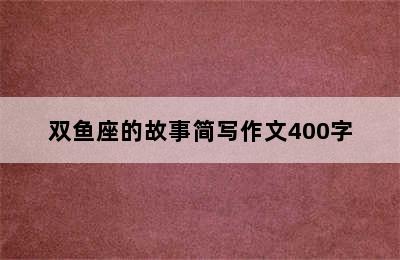 双鱼座的故事简写作文400字